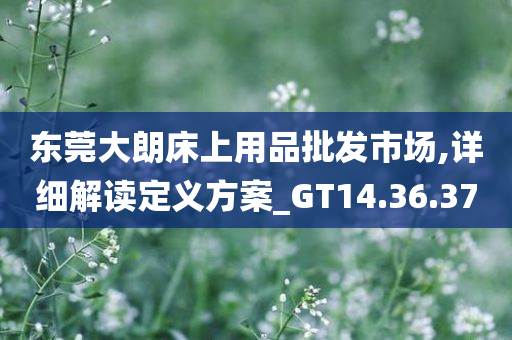 东莞大朗床上用品批发市场,详细解读定义方案_GT14.36.37